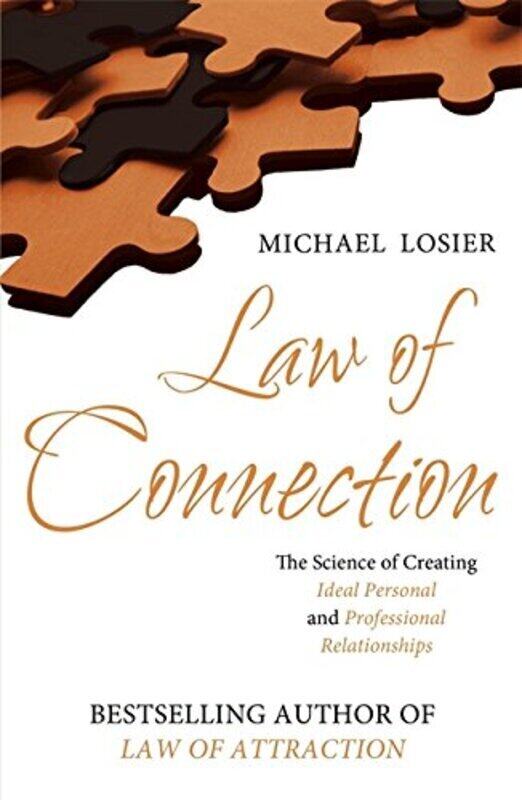 MICHAEL LOSIER

Law of Connection

The Science of Creating Ideal Personal and Professional Relationships

BESTSELLING AUTHOR OF LAW OF ATTRACTION